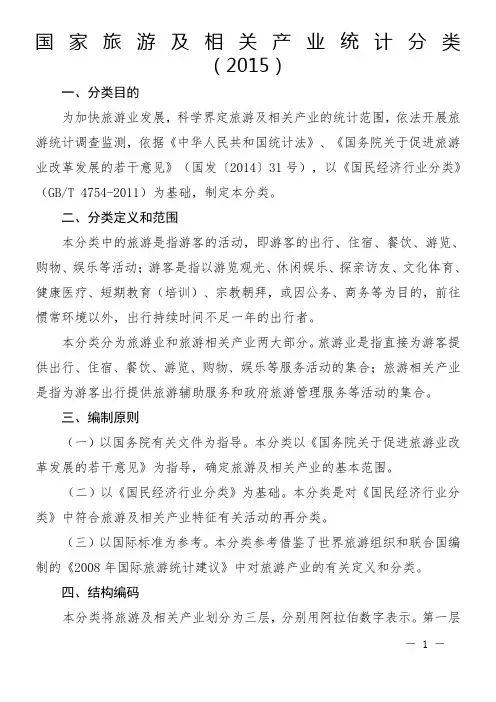 国家旅游及相关产业统计分类
（2015）

一、分类目的

为加快旅游业发展，科学界定旅游及相关产业的统计范围，依法开展旅游统计调查监测，依据《中华人民共和国统计法》、《国务院关于促进旅游业改革发展的若干意见》（国发〔2014〕31号），以《国民经济行业分类》（GB/T 4754-2011）为基础，制定本分类。

二、分类定义和范围

本分类中的旅游是指游客的活动，即游客的出行、住宿、餐饮、游览、购物、娱乐等活动；游客是指以游览观光、休闲娱乐、探亲访友、文化体育、健康医疗、短期教育（培训）、宗教朝拜，或因公务、商务等为目的，前往惯常环境以外，出行持续时间不足一年的出行者。

本分类分为旅游业和旅游相关产业两大部分。旅游业是指直接为游客提供出行、住宿、餐饮、游览、购物、娱乐等服务活动的集合；旅游相关产业是指为游客出行提供旅游辅助服务和政府旅游管理服务等活动的集合。

三、编制原则

（一）以国务院有关文件为指导。本分类以《国务院关于促进旅游业改革发展的若干意见》为指导，确定旅游及相关产业的基本范围。

（二）以《国民经济行业分类》为基础。本分类是对《国民经济行业分类》中符合旅游及相关产业特征有关活动的再分类。

（三）以国际标准为参考。本分类参考借鉴了世界旅游组织和联合国编制的《2008年国际旅游统计建议》中对旅游产业的有关定义和分类。

四、结构编码

本分类将旅游及相关产业划分为三层，分别用阿拉伯数字表示。第一层

— 1 —